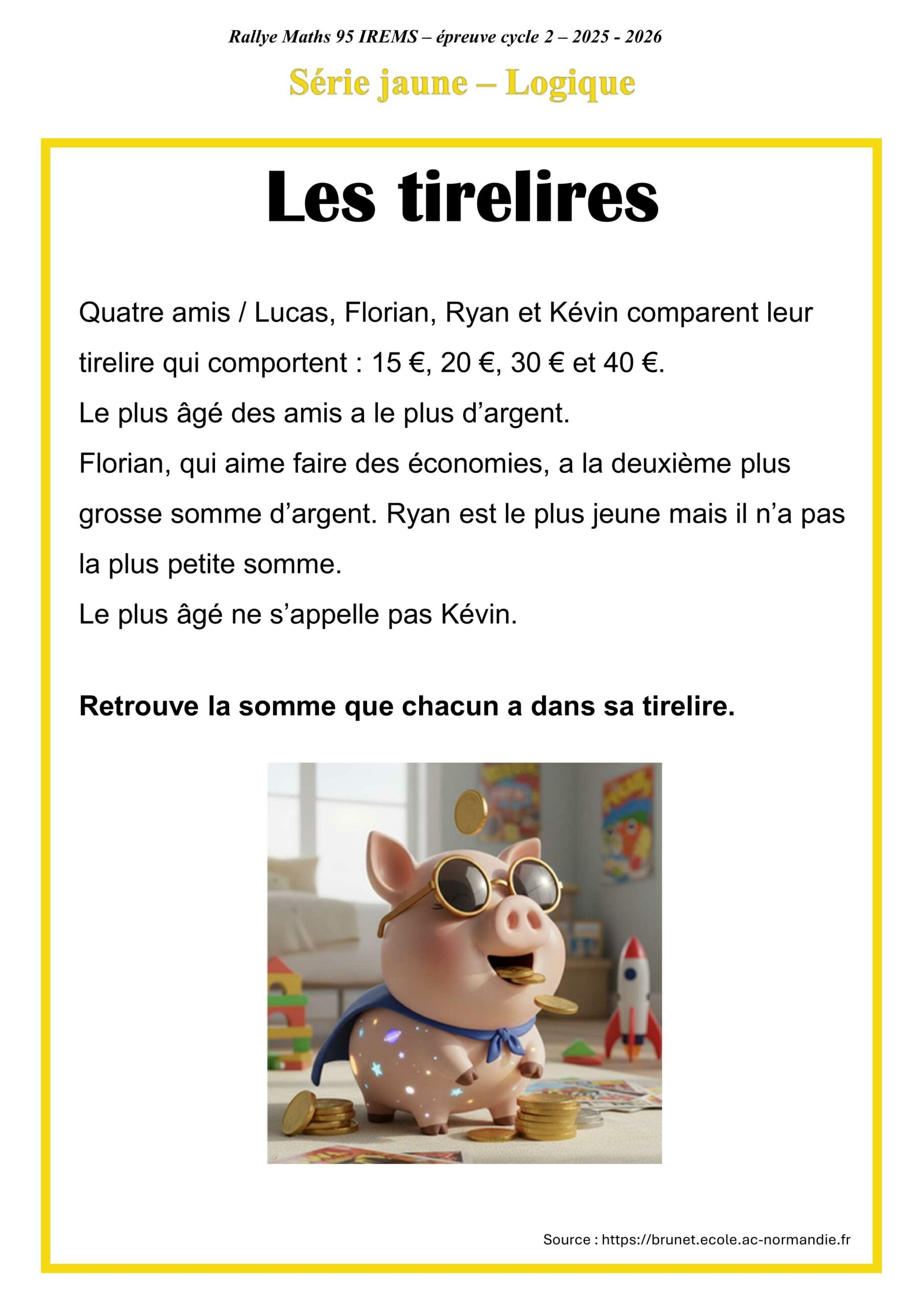 Rallye Maths 95 IREMS – épreuve cycle 2 – 2025 - 2026

Série jaune – Logique

Les tirelires

Quatre amis / Lucas, Florian, Ryan et Kévin comparent leur tirelire qui comportent : 15 €, 20 €, 30 € et 40 €.
Le plus âgé des amis a le plus d’argent.
Florian, qui aime faire des économies, a la deuxième plus grosse somme d’argent. Ryan est le plus jeune mais il n’a pas la plus petite somme.
Le plus âgé ne s’appelle pas Kévin.

Retrouve la somme que chacun a dans sa tirelire.

Source : https://brunet.ecole.ac-normandie.fr